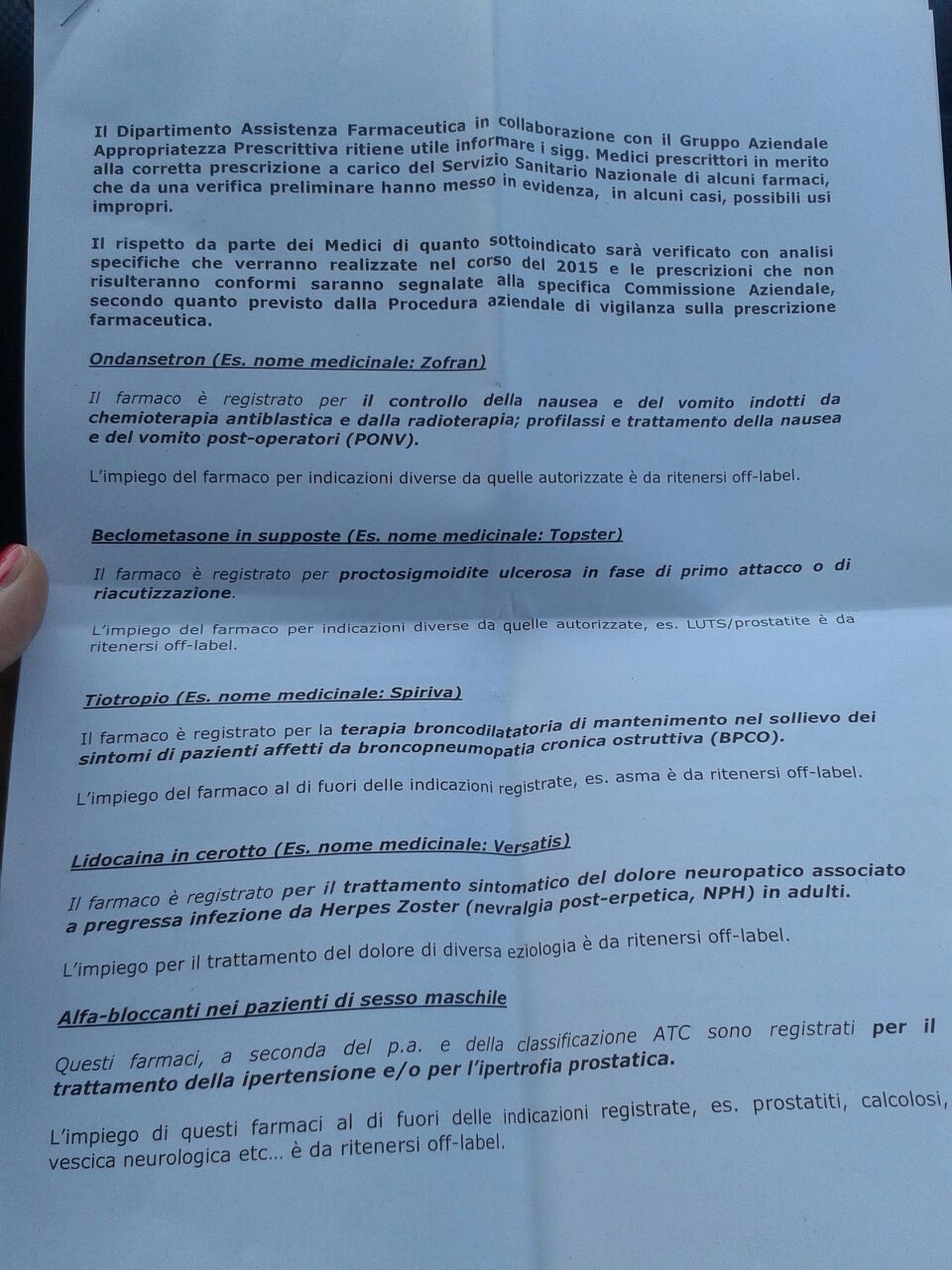 Il Dipartimento Assistenza Farmaceutica in collaborazione con il Gruppo Aziendale Appropriatezza Prescrittiva ritiene utile informare i sigg. Medici prescrittori in merito alla corretta prescrizione a carico del Servizio Sanitario Nazionale di alcuni farmaci, che da una verifica preliminare hanno messo in evidenza, in alcuni casi, possibili usi impropri.

Il rispetto da parte dei Medici di quanto sottoindicato sarà verificato con analisi specifiche che verranno realizzate nel corso del 2015 e le prescrizioni che non risulteranno conformi saranno segnalate alla specifica Commissione Aziendale, secondo quanto previsto dalla Procedura aziendale di vigilanza sulla prescrizione farmaceutica.

Ondansetron (Es. nome medicinale: Zofran)

Il farmaco è registrato per il controllo della nausea e del vomito indotti da chemioterapia antiblastica e dalla radioterapia; profilassi e trattamento della nausea e del vomito post-operatori (PONV).

L'impiego del farmaco per indicazioni diverse da quelle autorizzate è da ritenersi off-label.

Beclometasone in supposte (Es. nome medicinale: Topster)

Il farmaco è registrato per proctosigmoidite ulcerosa in fase di primo attacco o di riacutizzazione.

L'impiego del farmaco per indicazioni diverse da quelle autorizzate, es. LUTS/prostatite è da ritenersi off-label.

Tiotropio (Es. nome medicinale: Spiriva)

Il farmaco è registrato per la terapia broncodilatatoria di mantenimento nel sollievo dei sintomi di pazienti affetti da broncopneumopatia cronica ostruttiva (BPCO).

L'impiego del farmaco al di fuori delle indicazioni registrate, es. asma è da ritenersi off-label.

Lidocaina in cerotto (Es. nome medicinale: Versatis)

Il farmaco è registrato per il trattamento sintomatico del dolore neuropatico associato a pregressa infezione da Herpes Zoster (nevralgia post-erpetica, NPH) in adulti.

L'impiego per il trattamento del dolore di diversa eziologia è da ritenersi off-label.

Alfa-bloccanti nei pazienti di sesso maschile

Questi farmaci, a seconda del p.a. e della classificazione ATC sono registrati per il trattamento della ipertensione e/o per l'ipertrofia prostatica.

L'impiego di questi farmaci al di fuori delle indicazioni registrate, es. prostatiti, calcolosi, vescica neurologica etc... è da ritenersi off-label.